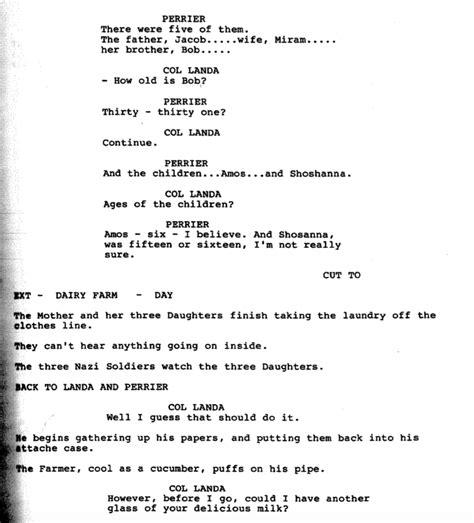 PERRIER
There were five of them. The father, Jacob.....wife, Miram..... her brother, Bob.....

COL LANDA
- How old is Bob?

PERRIER
Thirty - thirty one?

COL LANDA
Continue.

PERRIER
And the children...Amos...and Shoshanna.

COL LANDA
Ages of the children?

PERRIER
Amos - six - I believe. And Shosanna, was fifteen or sixteen, I'm not really sure.

CUT TO

EXT - DAIRY FARM - DAY

The Mother and her three Daughters finish taking the laundry off the clothes line.

They can't hear anything going on inside.

The three Nazi Soldiers watch the three Daughters.

BACK TO LANDA AND PERRIER

COL LANDA
Well I guess that should do it.

He begins gathering up his papers, and putting them back into his attache case.

The Farmer, cool as a cucumber, puffs on his pipe.

COL LANDA
However, before I go, could I have another glass of your delicious milk?